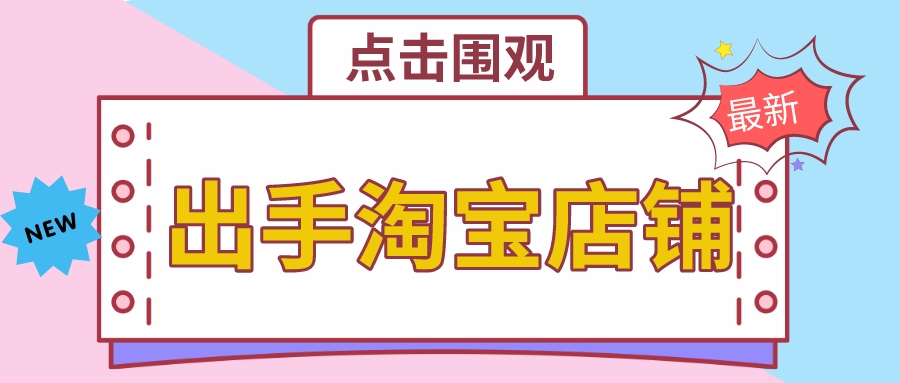 点击围观

最新

NEW

出手淘宝店铺